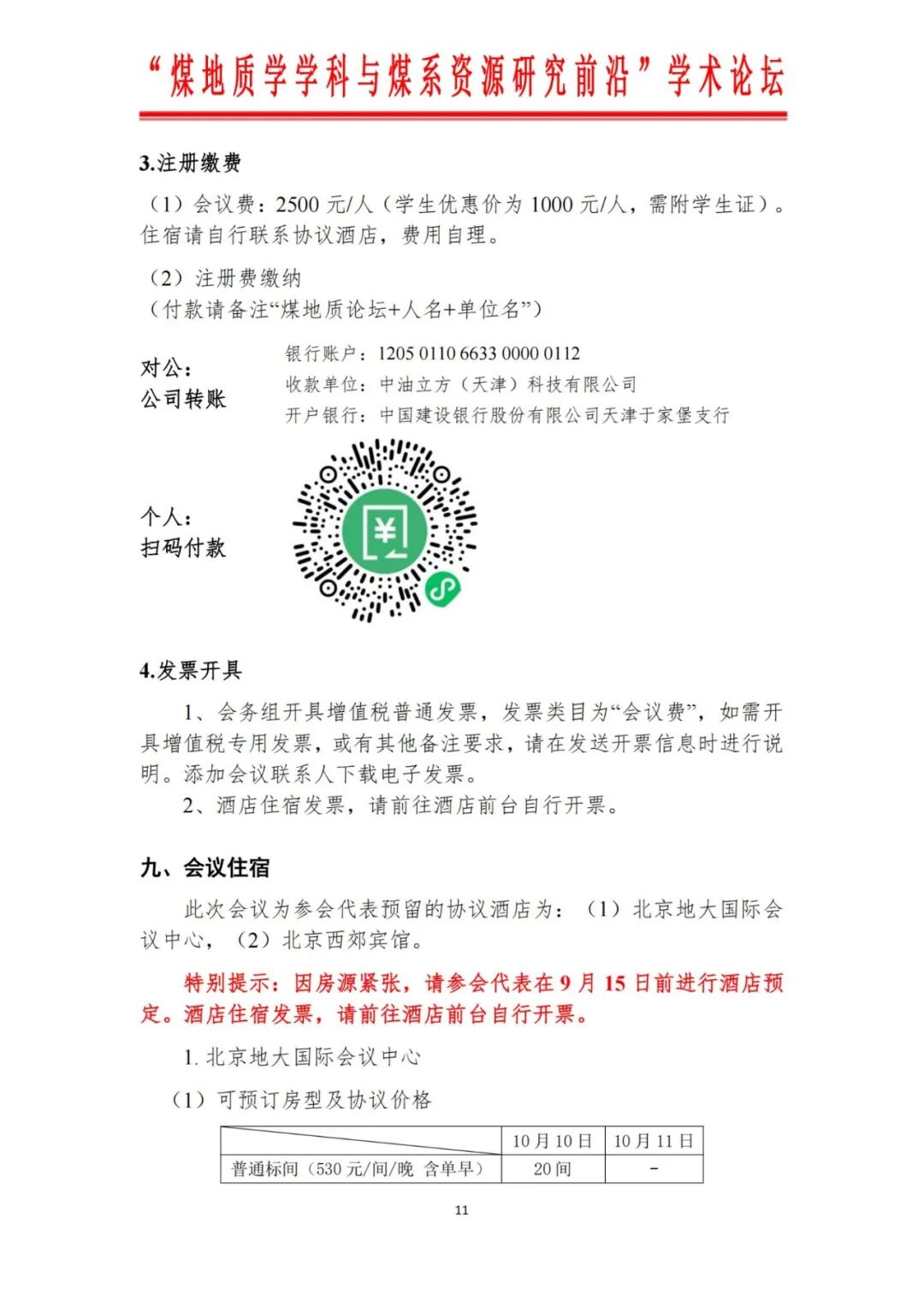 “煤地质学学科与煤系资源研究前沿”学术论坛

3.注册缴费

（1）会议费：2500 元/人（学生优惠价为 1000 元/人，需附学生证）。住宿请自行联系协议酒店，费用自理。

（2）注册费缴纳
（付款请备注“煤地质论坛+人名+单位名”）

对公：
公司转账

银行账户：1205 0110 6633 0000 0112
收款单位：中油立方（天津）科技有限公司
开户银行：中国建设银行股份有限公司天津于家堡支行

个人：
扫码付款

4.发票开具

1、会务组开具增值税普通发票，发票类目为“会议费”，如需开具增值税专用发票，或有其他备注要求，请在发送开票信息时进行说明。添加会议联系人下载电子发票。
2、酒店住宿发票，请前往酒店前台自行开票。

九、会议住宿

此次会议为参会代表预留的协议酒店为：（1）北京地大国际会议中心，（2）北京西郊宾馆。

特别提示：因房源紧张，请参会代表在 9 月 15 日前进行酒店预定。酒店住宿发票，请前往酒店前台自行开票。

1. 北京地大国际会议中心

（1）可预订房型及协议价格

| | 10 月 10 日 | 10 月 11 日 |
|---|---|---|
| 普通标间（530 元/间/晚 含单早） | 20 间 | - |

11